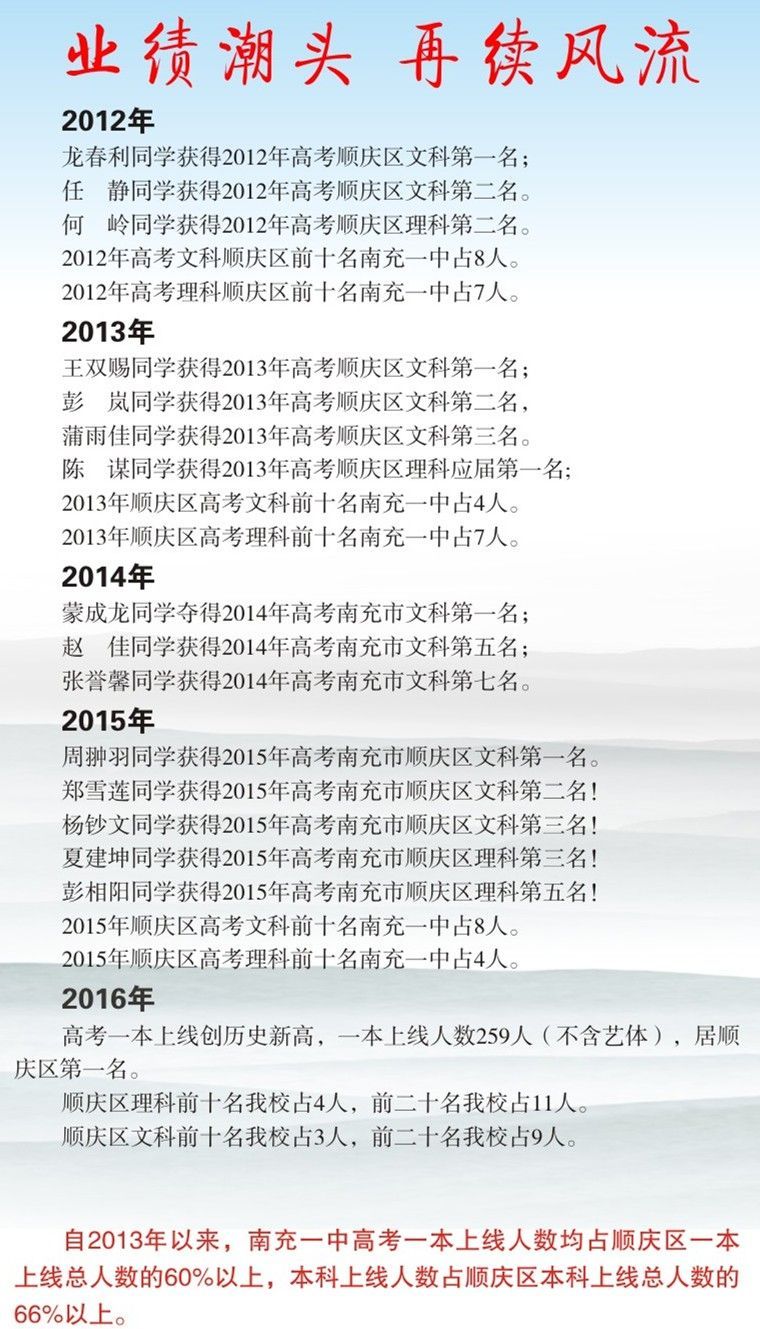 业绩潮头 再续风流

2012年

龙春利同学获得2012年高考顺庆区文科第一名；

任 静同学获得2012年高考顺庆区文科第二名。

何 岭同学获得2012年高考顺庆区理科第二名。

2012年高考文科顺庆区前十名南充一中占8人。

2012年高考理科顺庆区前十名南充一中占7人。

2013年

王双赐同学获得2013年高考顺庆区文科第一名；

彭 岚同学获得2013年高考顺庆区文科第二名，

蒲雨佳同学获得2013年高考顺庆区文科第三名。

陈 谋同学获得2013年高考顺庆区理科应届第一名；

2013年顺庆区高考文科前十名南充一中占4人。

2013年顺庆区高考理科前十名南充一中占7人。

2014年

蒙成龙同学夺得2014年高考南充市文科第一名；

赵 佳同学获得2014年高考南充市文科第五名；

张誉馨同学获得2014年高考南充市文科第七名。

2015年

周翀羽同学获得2015年高考南充市顺庆区文科第一名。

郑雪莲同学获得2015年高考南充市顺庆区文科第二名！

杨钞文同学获得2015年高考南充市顺庆区文科第三名！

夏建坤同学获得2015年高考南充市顺庆区理科第三名！

彭相阳同学获得2015年高考南充市顺庆区理科第五名！

2015年顺庆区高考文科前十名南充一中占8人。

2015年顺庆区高考理科前十名南充一中占4人。

2016年

高考一本上线创历史新高，一本上线人数259人（不含艺体），居顺庆区第一名。

顺庆区理科前十名我校占4人，前二十名我校占11人。

顺庆区文科前十名我校占3人，前二十名我校占9人。

自2013年以来，南充一中高考一本上线人数均占顺庆区一本上线总人数的60%以上，本科上线人数占顺庆区本科上线总人数的66%以上。